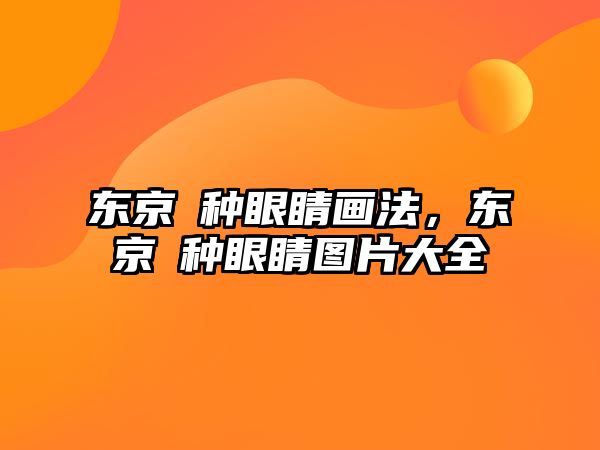 东京 种眼睛画法，东京 种眼睛图片大全